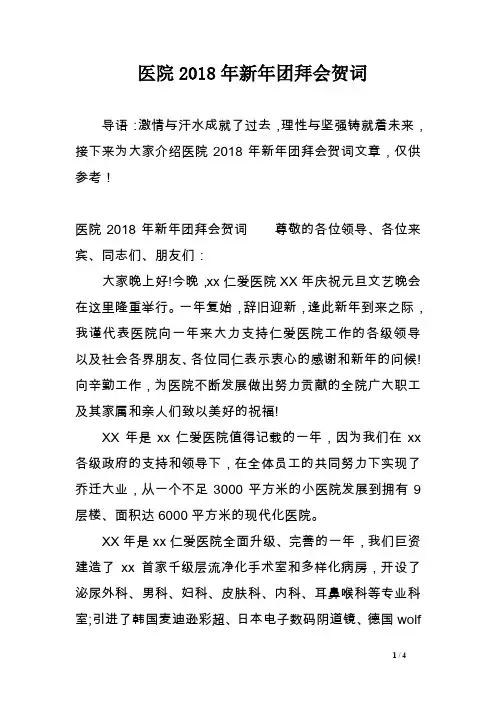 医院 2018 年新年团拜会贺词

导语：激情与汗水成就了过去，理性与坚强铸就着未来，接下来为大家介绍医院 2018 年新年团拜会贺词文章，仅供参考！

医院 2018 年新年团拜会贺词　　尊敬的各位领导、各位来宾、同志们、朋友们：

大家晚上好!今晚，xx 仁爱医院 XX 年庆祝元旦文艺晚会在这里隆重举行。一年复始，辞旧迎新，逢此新年到来之际，我谨代表医院向一年来大力支持仁爱医院工作的各级领导以及社会各界朋友、各位同仁表示衷心的感谢和新年的问候!向辛勤工作，为医院不断发展做出努力贡献的全院广大职工及其家属和亲人们致以美好的祝福!

XX 年是 xx 仁爱医院值得记载的一年，因为我们在 xx 各级政府的支持和领导下，在全体员工的共同努力下实现了乔迁大业，从一个不足 3000 平方米的小医院发展到拥有 9 层楼、面积达 6000 平方米的现代化医院。

XX 年是 xx 仁爱医院全面升级、完善的一年，我们巨资建造了 xx 首家千级层流净化手术室和多样化病房，开设了泌尿外科、男科、妇科、皮肤科、内科、耳鼻喉科等专业科室;引进了韩国麦迪逊彩超、日本电子数码阴道镜、德国 wolf

1 / 4